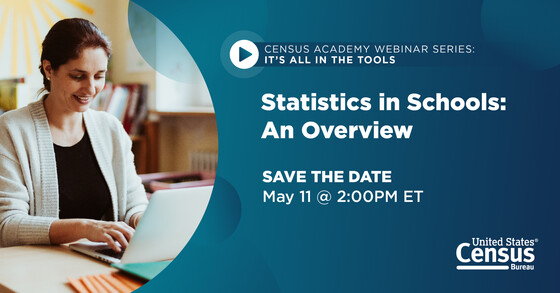 CENSUS ACADEMY WEBINAR SERIES:
IT'S ALL IN THE TOOLS

Statistics in Schools: An Overview

SAVE THE DATE
May 11 @ 2:00PM ET

United States®
Census
Bureau